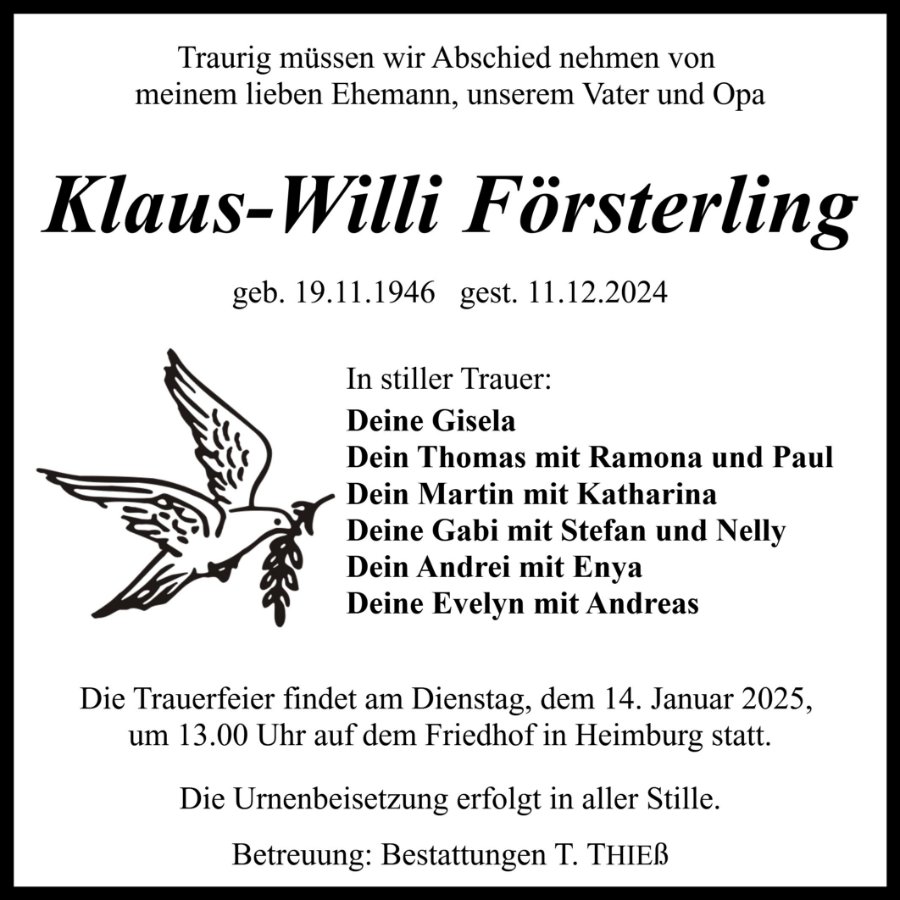 Traurig müssen wir Abschied nehmen von meinem lieben Ehemann, unserem Vater und Opa

Klaus-Willi Försterling

geb. 19.11.1946 gest. 11.12.2024

In stiller Trauer:
Deine Gisela
Dein Thomas mit Ramona und Paul
Dein Martin mit Katharina
Deine Gabi mit Stefan und Nelly
Dein Andrei mit Enya
Deine Evelyn mit Andreas

Die Trauerfeier findet am Dienstag, dem 14. Januar 2025, um 13.00 Uhr auf dem Friedhof in Heimburg statt.

Die Urnenbeisetzung erfolgt in aller Stille.

Betreuung: Bestattungen T. THIEß